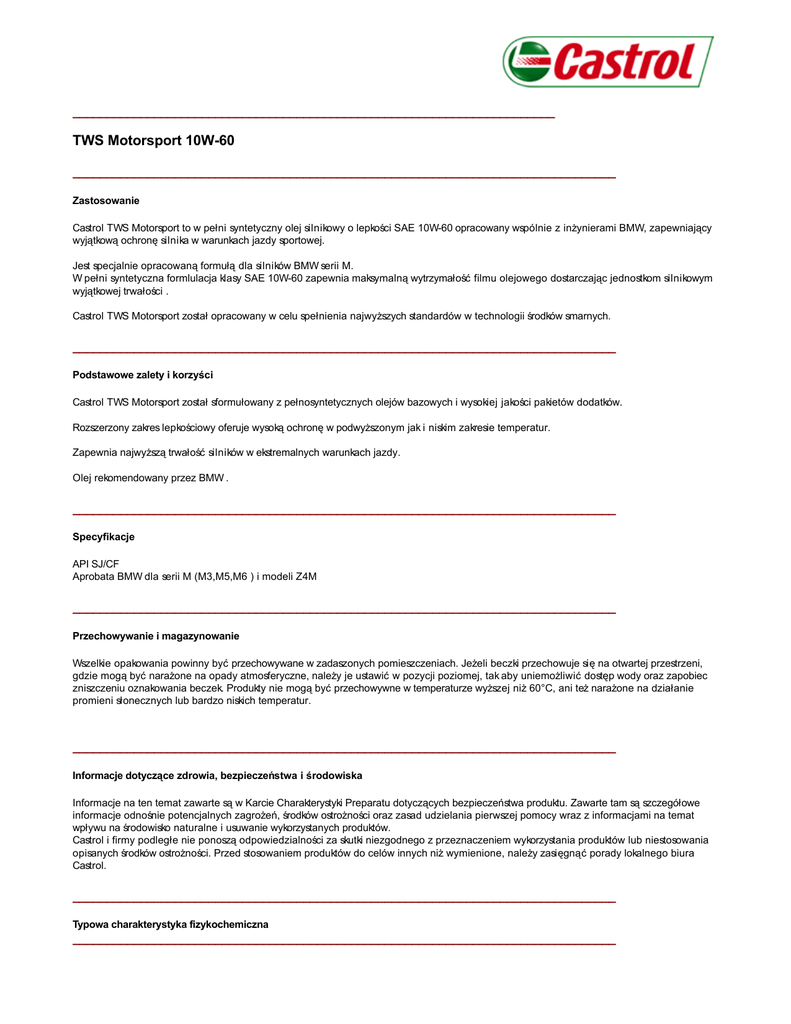 Castrol

TWS Motorsport 10W-60

Zastosowanie

Castrol TWS Motorsport to w pełni syntetyczny olej silnikowy o lepkości SAE 10W-60 opracowany wspólnie z inżynierami BMW, zapewniający wyjątkową ochronę silnika w warunkach jazdy sportowej.

Jest specjalnie opracowaną formułą dla silników BMW serii M.
W pełni syntetyczna formlulacja klasy SAE 10W-60 zapewnia maksymalną wytrzymałość filmu olejowego dostarczając jednostkom silnikowym wyjątkowej trwałości .

Castrol TWS Motorsport został opracowany w celu spełnienia najwyższych standardów w technologii środków smarnych.

Podstawowe zalety i korzyści

Castrol TWS Motorsport został sformułowany z pełnosyntetycznych olejów bazowych i wysokiej jakości pakietów dodatków.

Rozszerzony zakres lepkościowy oferuje wysoką ochronę w podwyższonym jak i niskim zakresie temperatur.

Zapewnia najwyższą trwałość silników w ekstremalnych warunkach jazdy.

Olej rekomendowany przez BMW .

Specyfikacje

API SJ/CF
Aprobata BMW dla serii M (M3,M5,M6 ) i modeli Z4M

Przechowywanie i magazynowanie

Wszelkie opakowania powinny być przechowywane w zadaszonych pomieszczeniach. Jeżeli beczki przechowuje się na otwartej przestrzeni, gdzie mogą być narażone na opady atmosferyczne, należy je ustawić w pozycji poziomej, tak aby uniemożliwić dostęp wody oraz zapobiec zniszczeniu oznakowania beczek. Produkty nie mogą być przechowywne w temperaturze wyższej niż 60°C, ani też narażone na działanie promieni słonecznych lub bardzo niskich temperatur.

Informacje dotyczące zdrowia, bezpieczeństwa i środowiska

Informacje na ten temat zawarte są w Karcie Charakterystyki Preparatu dotyczących bezpieczeństwa produktu. Zawarte tam są szczegółowe informacje odnośnie potencjalnych zagrożeń, środków ostrożności oraz zasad udzielania pierwszej pomocy wraz z informacjami na temat wpływu na środowisko naturalne i usuwanie wykorzystanych produktów.
Castrol i firmy podległe nie ponoszą odpowiedzialności za skutki niezgodnego z przeznaczeniem wykorzystania produktów lub niestosowania opisanych środków ostrożności. Przed stosowaniem produktów do celów innych niż wymienione, należy zasięgnąć porady lokalnego biura Castrol.

Typowa charakterystyka fizykochemiczna